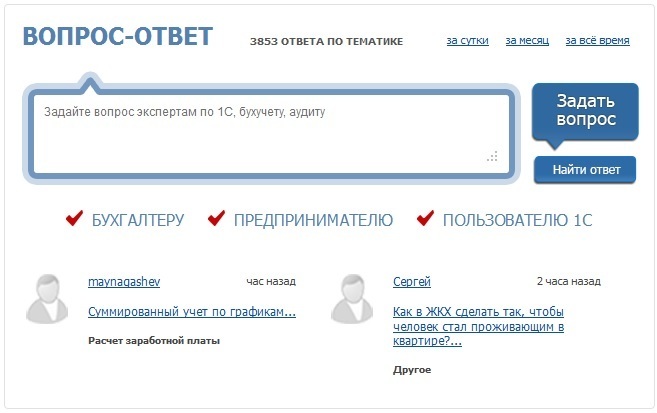 ВОПРОС-ОТВЕТ

3853 ОТВЕТА ПО ТЕМАТИКЕ

за сутки за месяц за всё время

Задайте вопрос экспертам по 1С, бухучету, аудиту

Задать вопрос

Найти ответ

БУХГАЛТЕРУ ПРЕДПРИНИМАТЕЛЮ ПОЛЬЗОВАТЕЛЮ 1С

maynagashev час назад

Суммированный учет по графикам...

Расчет заработной платы

Сергей 2 часа назад

Как в ЖКХ сделать так, чтобы человек стал проживающим в квартире?...

Другое